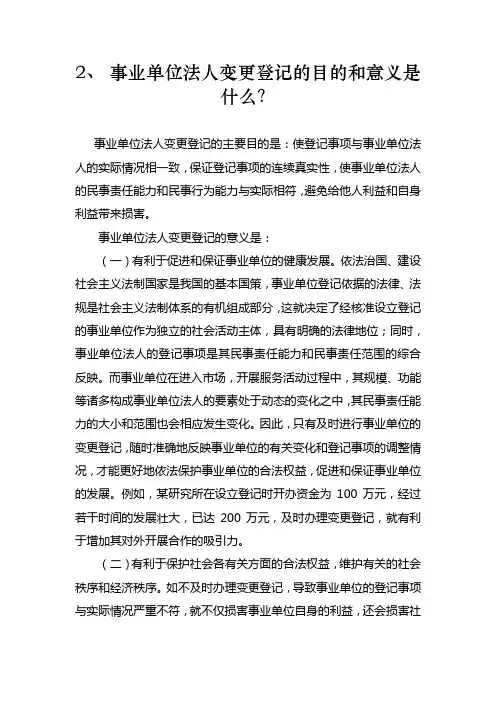 2、 事业单位法人变更登记的目的和意义是什么?

事业单位法人变更登记的主要目的是：使登记事项与事业单位法人的实际情况相一致，保证登记事项的连续真实性，使事业单位法人的民事责任能力和民事行为能力与实际相符，避免给他人利益和自身利益带来损害。

事业单位法人变更登记的意义是：

（一）有利于促进和保证事业单位的健康发展。依法治国、建设社会主义法制国家是我国的基本国策，事业单位登记依据的法律、法规是社会主义法制体系的有机组成部分，这就决定了经核准设立登记的事业单位作为独立的社会活动主体，具有明确的法律地位；同时，事业单位法人的登记事项是其民事责任能力和民事责任范围的综合反映。而事业单位在进入市场，开展服务活动过程中，其规模、功能等诸多构成事业单位法人的要素处于动态的变化之中，其民事责任能力的大小和范围也会相应发生变化。因此，只有及时进行事业单位的变更登记，随时准确地反映事业单位的有关变化和登记事项的调整情况，才能更好地依法保护事业单位的合法权益，促进和保证事业单位的发展。例如，某研究所在设立登记时开办资金为 100 万元，经过若干时间的发展壮大，已达 200 万元，及时办理变更登记，就有利于增加其对外开展合作的吸引力。

（二）有利于保护社会各有关方面的合法权益，维护有关的社会秩序和经济秩序。如不及时办理变更登记，导致事业单位的登记事项与实际情况严重不符，就不仅损害事业单位自身的利益，还会损害社